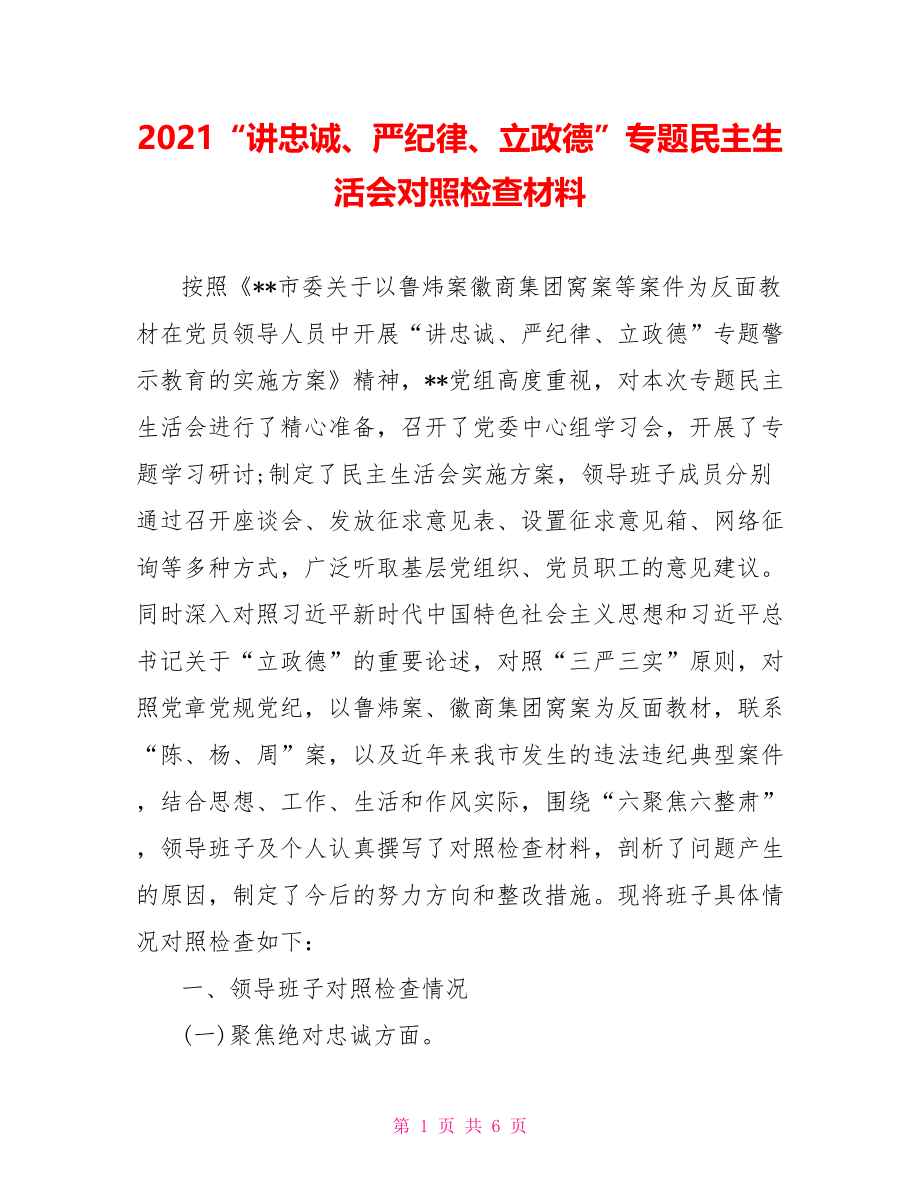 2021“讲忠诚、严纪律、立政德”专题民主生活会对照检查材料

按照《**市委关于以鲁炜案徽商集团窝案等案件为反面教材在党员领导人员中开展“讲忠诚、严纪律、立政德”专题警示教育的实施方案》精神，**党组高度重视，对本次专题民主生活会进行了精心准备，召开了党委中心组学习会，开展了专题学习研讨;制定了民主生活会实施方案，领导班子成员分别通过召开座谈会、发放征求意见表、设置征求意见箱、网络征询等多种方式，广泛听取基层党组织、党员职工的意见建议。同时深入对照习近平新时代中国特色社会主义思想和习近平总书记关于“立政德”的重要论述，对照“三严三实”原则，对照党章党规党纪，以鲁炜案、徽商集团窝案为反面教材，联系“陈、杨、周”案，以及近年来我市发生的违法违纪典型案件，结合思想、工作、生活和作风实际，围绕“六聚焦六整肃”，领导班子及个人认真撰写了对照检查材料，剖析了问题产生的原因，制定了今后的努力方向和整改措施。现将班子具体情况对照检查如下：

一、领导班子对照检查情况

(一)聚焦绝对忠诚方面。

第 1 页 共 6 页